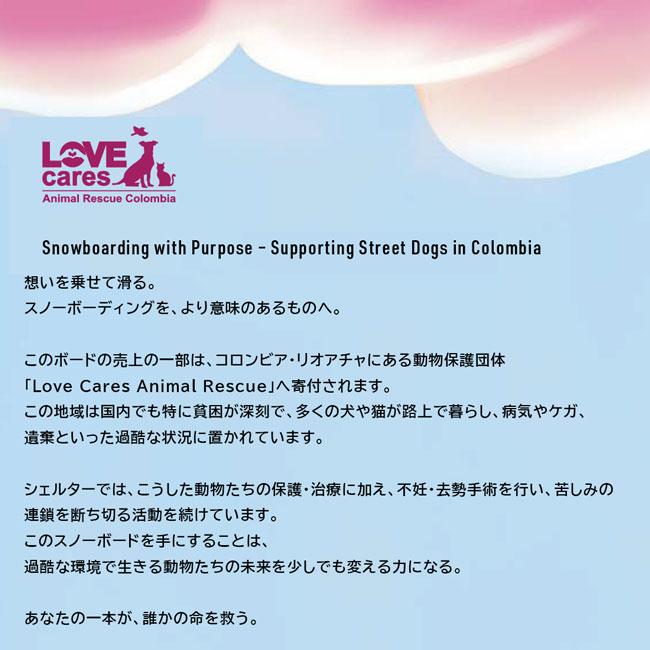 LOVE
cares
Animal Rescue Colombia

Snowboarding with Purpose - Supporting Street Dogs in Colombia

想いを乗せて滑る。
スノーボーディングを、より意味のあるものへ。

このボードの売上の一部は、コロンビア・リオアチャにある動物保護団体「Love Cares Animal Rescue」へ寄付されます。
この地域は国内でも特に貧困が深刻で、多くの犬や猫が路上で暮らし、病気やケガ、遺棄といった過酷な状況に置かれています。

シェルターでは、こうした動物たちの保護・治療に加え、不妊・去勢手術を行い、苦しみの連鎖を断ち切る活動を続けています。
このスノーボードを手にすることは、
過酷な環境で生きる動物たちの未来を少しでも変える力になる。

あなたの一本が、誰かの命を救う。